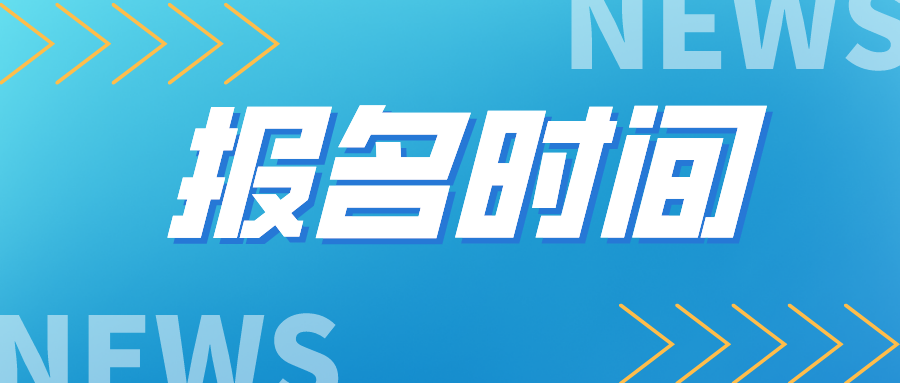 NEWS

报名时间

NEWS